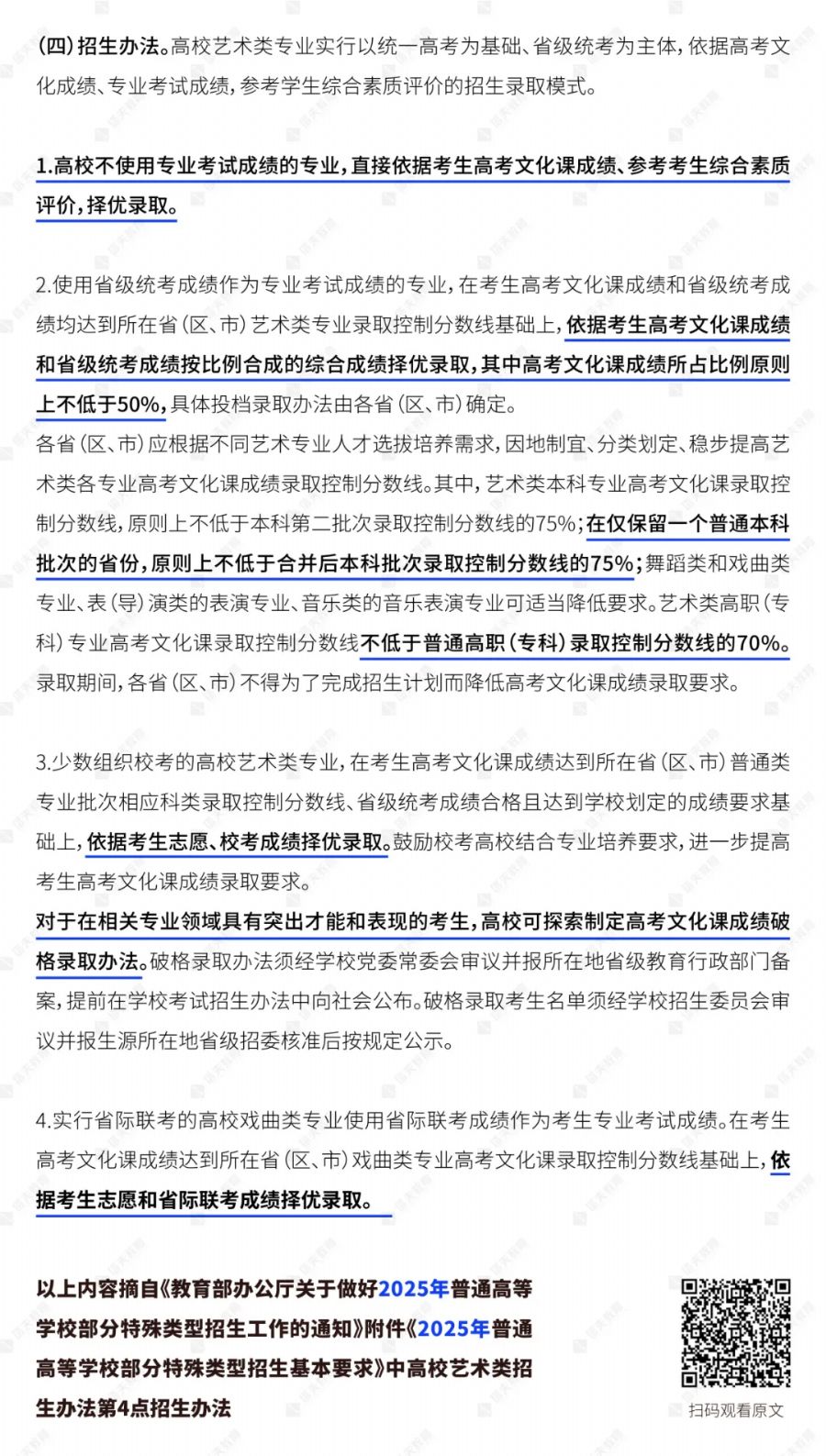 (四)招生办法。高校艺术类专业实行以统一高考为基础、省级统考为主体,依据高考文化成绩、专业考试成绩,参考学生综合素质评价的招生录取模式。

1.高校不使用专业考试成绩的专业,直接依据考生高考文化课成绩、参考考生综合素质评价,择优录取。

2.使用省级统考成绩作为专业考试成绩的专业,在考生高考文化课成绩和省级统考成绩均达到所在省(区、市)艺术类专业录取控制分数线基础上,依据考生高考文化课成绩和省级统考成绩按比例合成的综合成绩择优录取,其中高考文化课成绩所占比例原则上不低于50%,具体投档录取办法由各省(区、市)确定。
各省(区、市)应根据不同艺术专业人才选拔培养需求,因地制宜、分类划定、稳步提高艺术类各专业高考文化课成绩录取控制分数线。其中,艺术类本科专业高考文化课录取控制分数线,原则上不低于本科第二批次录取控制分数线的75%;在仅保留一个普通本科批次的省份,原则上不低于合并后本科批次录取控制分数线的75%;舞蹈类和戏曲类专业、表(导)演类的表演专业、音乐类的音乐表演专业可适当降低要求。艺术类高职(专科)专业高考文化课录取控制分数线不低于普通高职(专科)录取控制分数线的70%。录取期间,各省(区、市)不得为了完成招生计划而降低高考文化课成绩录取要求。

3.少数组织校考的高校艺术类专业,在考生高考文化课成绩达到所在省(区、市)普通类专业批次相应科类录取控制分数线、省级统考成绩合格且达到学校划定的成绩要求基础上,依据考生志愿、校考成绩择优录取。鼓励校考高校结合专业培养要求,进一步提高考生高考文化课成绩录取要求。
对于在相关专业领域具有突出才能和表现的考生,高校可探索制定高考文化课成绩破格录取办法。破格录取办法须经学校党委常委会审议并报所在地省级教育行政部门备案,提前在学校考试招生办法中向社会公布。破格录取考生名单须经学校招生委员会审议并报生源所在地省级招委核准后按规定公示。

4.实行省际联考的高校戏曲类专业使用省际联考成绩作为考生专业考试成绩。在考生高考文化课成绩达到所在省(区、市)戏曲类专业高考文化课录取控制分数线基础上,依据考生志愿和省际联考成绩择优录取。

以上内容摘自《教育部办公厅关于做好2025年普通高等学校部分特殊类型招生工作的通知》附件《2025年普通高等学校部分特殊类型招生基本要求》中高校艺术类招生办法第4点招生办法

扫码观看原文